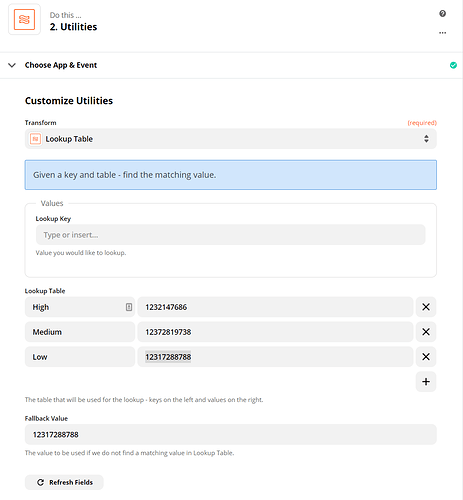 Do this ...
2. Utilities

Choose App & Event

Customize Utilities

Transform (required)

Lookup Table

Given a key and table - find the matching value.

Values

Lookup Key

Type or insert...

Value you would like to lookup.

Lookup Table

| High | 1232147686 |
|---|---|
| Medium | 12372819738 |
| Low | 12317288788 |

The table that will be used for the lookup - keys on the left and values on the right.

Fallback Value

12317288788

The value to be used if we do not find a matching value in Lookup Table.

Refresh Fields